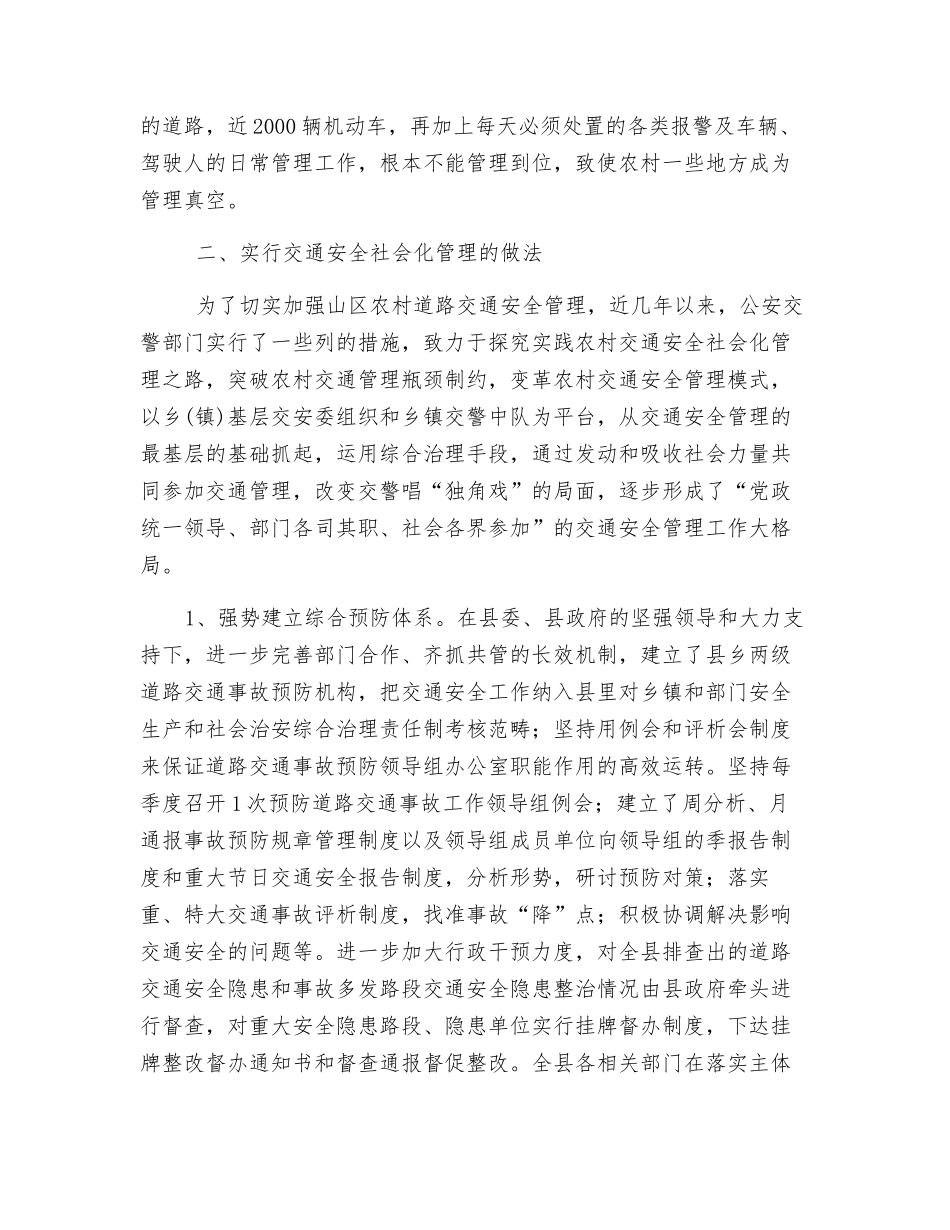 的道路，近2000辆机动车，再加上每天必须处置的各类报警及车辆、驾驶人的日常管理工作，根本不能管理到位，致使农村一些地方成为管理真空。

二、实行交通安全社会化管理的做法

为了切实加强山区农村道路交通安全管理，近几年以来，公安交警部门实行了一些列的措施，致力于探究实践农村交通安全社会化管理之路，突破农村交通管理瓶颈制约，变革农村交通安全管理模式，以乡(镇)基层交安委组织和乡镇交警中队为平台，从交通安全管理的最基层的基础抓起，运用综合治理手段，通过发动和吸收社会力量共同参加交通管理，改变交警唱“独角戏”的局面，逐步形成了“党政统一领导、部门各司其职、社会各界参加”的交通安全管理工作大格局。

1、强势建立综合预防体系。在县委、县政府的坚强领导和大力支持下，进一步完善部门合作、齐抓共管的长效机制，建立了县乡两级道路交通事故预防机构，把交通安全工作纳入县里对乡镇和部门安全生产和社会治安综合治理责任制考核范畴；坚持用例会和评析会制度来保证道路交通事故预防领导组办公室职能作用的高效运转。坚持每季度召开1次预防道路交通事故工作领导组例会；建立了周分析、月通报事故预防规章管理制度以及领导组成员单位向领导组的季报告制度和重大节日交通安全报告制度，分析形势，研讨预防对策；落实重、特大交通事故评析制度，找准事故“降”点；积极协调解决影响交通安全的问题等。进一步加大行政干预力度，对全县排查出的道路交通安全隐患和事故多发路段交通安全隐患整治情况由县政府牵头进行督查，对重大安全隐患路段、隐患单位实行挂牌督办制度，下达挂牌整改督办通知书和督查通报督促整改。全县各相关部门在落实主体